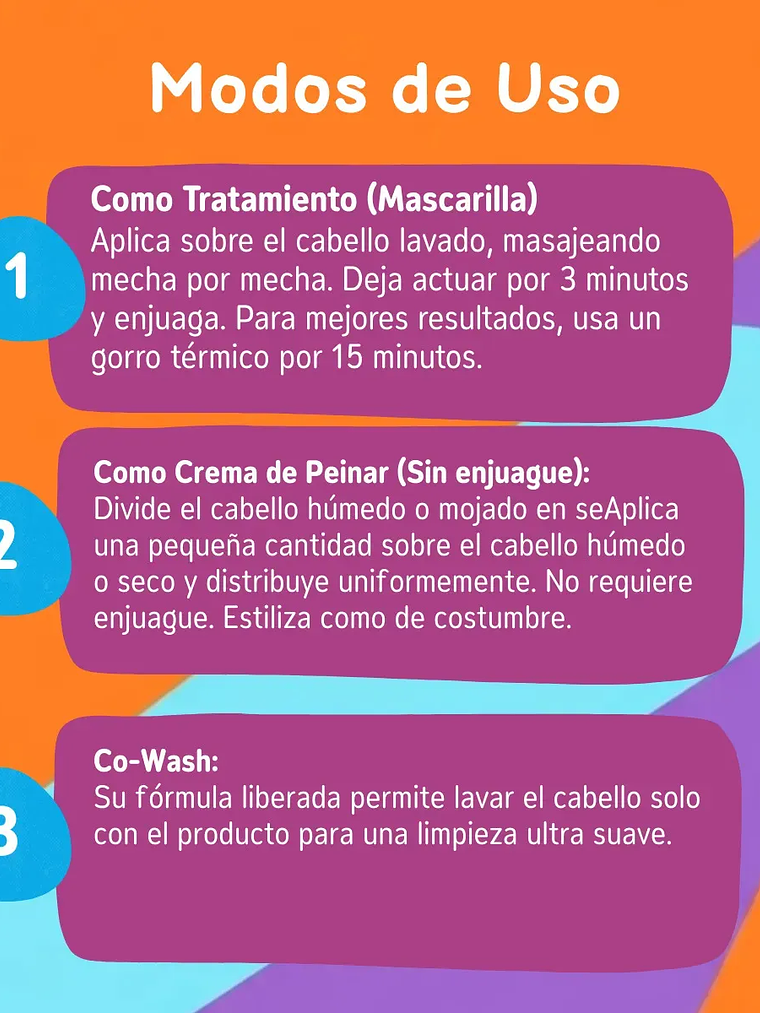 Modos de Uso

1

Como Tratamiento (Mascarilla)
Aplica sobre el cabello lavado, masajeando mecha por mecha. Deja actuar por 3 minutos y enjuaga. Para mejores resultados, usa un gorro térmico por 15 minutos.

2

Como Crema de Peinar (Sin enjuague):
Divide el cabello húmedo o mojado en seAplica una pequeña cantidad sobre el cabello húmedo o seco y distribuye uniformemente. No requiere enjuague. Estiliza como de costumbre.

3

Co-Wash:
Su fórmula liberada permite lavar el cabello solo con el producto para una limpieza ultra suave.